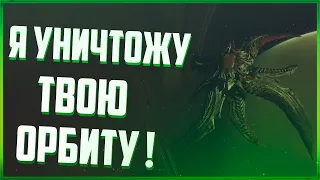 Я УНИЧТОЖУ ТВОЮ ОРБИТУ !